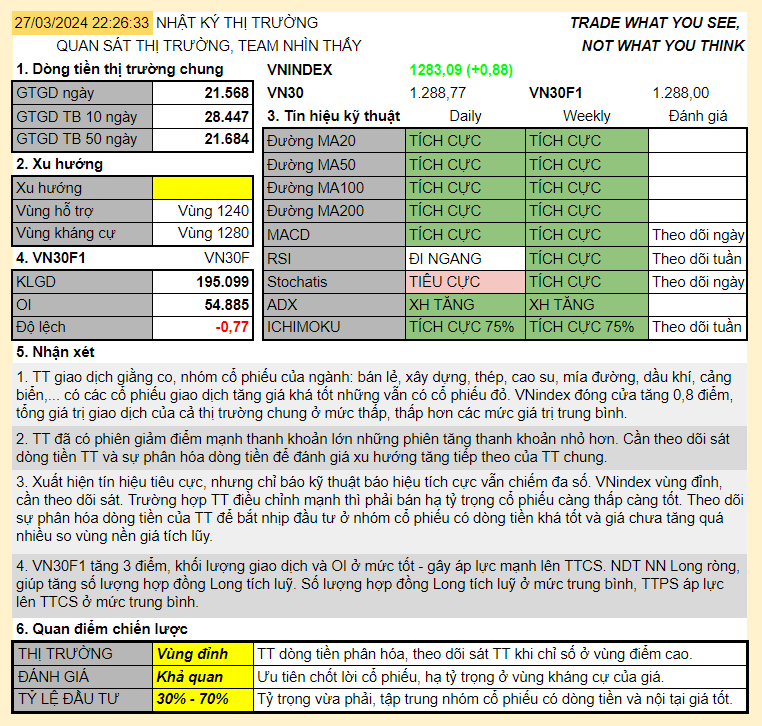 27/03/2024 22:26:33 NHẬT KÝ THỊ TRƯỜNG
QUAN SÁT THỊ TRƯỜNG, TEAM NHÌN THẤY

TRADE WHAT YOU SEE,
NOT WHAT YOU THINK

1. Dòng tiền thị trường chung

| GTGD ngày | 21.568 |
|---|---|
| GTGD TB 10 ngày | 28.447 |
| GTGD TB 50 ngày | 21.684 |

2. Xu hướng

| Xu hướng | |
|---|---|
| Vùng hỗ trợ | Vùng 1240 |
| Vùng kháng cự | Vùng 1280 |

4. VN30F1 VN30F

| KLGD | 195.099 |
|---|---|
| OI | 54.885 |
| Độ lệch | -0,77 |

VNINDEX 1283,09 (+0,88)
VN30 1.288,77 VN30F1 1.288,00

| 3. Tín hiệu kỹ thuật | Daily | Weekly | Đánh giá |
|---|---|---|---|
| Đường MA20 | TÍCH CỰC | TÍCH CỰC | |
| Đường MA50 | TÍCH CỰC | TÍCH CỰC | |
| Đường MA100 | TÍCH CỰC | TÍCH CỰC | |
| Đường MA200 | TÍCH CỰC | TÍCH CỰC | |
| MACD | TÍCH CỰC | TÍCH CỰC | Theo dõi ngày |
| RSI | ĐI NGANG | TÍCH CỰC | Theo dõi tuần |
| Stochatis | TIÊU CỰC | TÍCH CỰC | Theo dõi ngày |
| ADX | XH TĂNG | XH TĂNG | |
| ICHIMOKU | TÍCH CỰC 75% | TÍCH CỰC 75% | Theo dõi tuần |

5. Nhận xét

1. TT giao dịch giằng co, nhóm cổ phiếu của ngành: bán lẻ, xây dựng, thép, cao su, mía đường, dầu khí, cảng biển,... có các cổ phiếu giao dịch tăng giá khá tốt những vẫn có cổ phiếu đỏ. VNindex đóng cửa tăng 0,8 điểm, tổng giá trị giao dịch của cả thị trường chung ở mức thấp, thấp hơn các mức giá trị trung bình.

2. TT đã có phiên giảm điểm mạnh thanh khoản lớn những phiên tăng thanh khoản nhỏ hơn. Cần theo dõi sát dòng tiền TT và sự phân hóa dòng tiền để đánh giá xu hướng tăng tiếp theo của TT chung.

3. Xuất hiện tín hiệu tiêu cực, nhưng chỉ báo kỹ thuật báo hiệu tích cực vẫn chiếm đa số. VNindex vùng đỉnh, cần theo dõi sát. Trường hợp TT điều chỉnh mạnh thì phải bán hạ tỷ trọng cổ phiếu càng thấp càng tốt. Theo dõi sự phân hóa dòng tiền của TT để bắt nhịp đầu tư ở nhóm cổ phiếu có dòng tiền khá tốt và giá chưa tăng quá nhiều so vùng nền giá tích lũy.

4. VN30F1 tăng 3 điểm, khối lượng giao dịch và OI ở mức tốt - gây áp lực mạnh lên TTCS. NDT NN Long ròng, giúp tăng số lượng hợp đồng Long tích luỹ. Số lượng hợp đồng Long tích luỹ ở mức trung bình, TTPS áp lực lên TTCS ở mức trung bình.

6. Quan điểm chiến lược

| THỊ TRƯỜNG | Vùng đỉnh | TT dòng tiền phân hóa, theo dõi sát TT khi chỉ số ở vùng điểm cao. |
|---|---|---|
| ĐÁNH GIÁ | Khả quan | Ưu tiên chốt lời cổ phiếu, hạ tỷ trọng ở vùng kháng cự của giá. |
| TỶ LỆ ĐẦU TƯ | 30% - 70% | Tỷ trọng vừa phải, tập trung nhóm cổ phiếu có dòng tiền và nội tại giá tốt. |